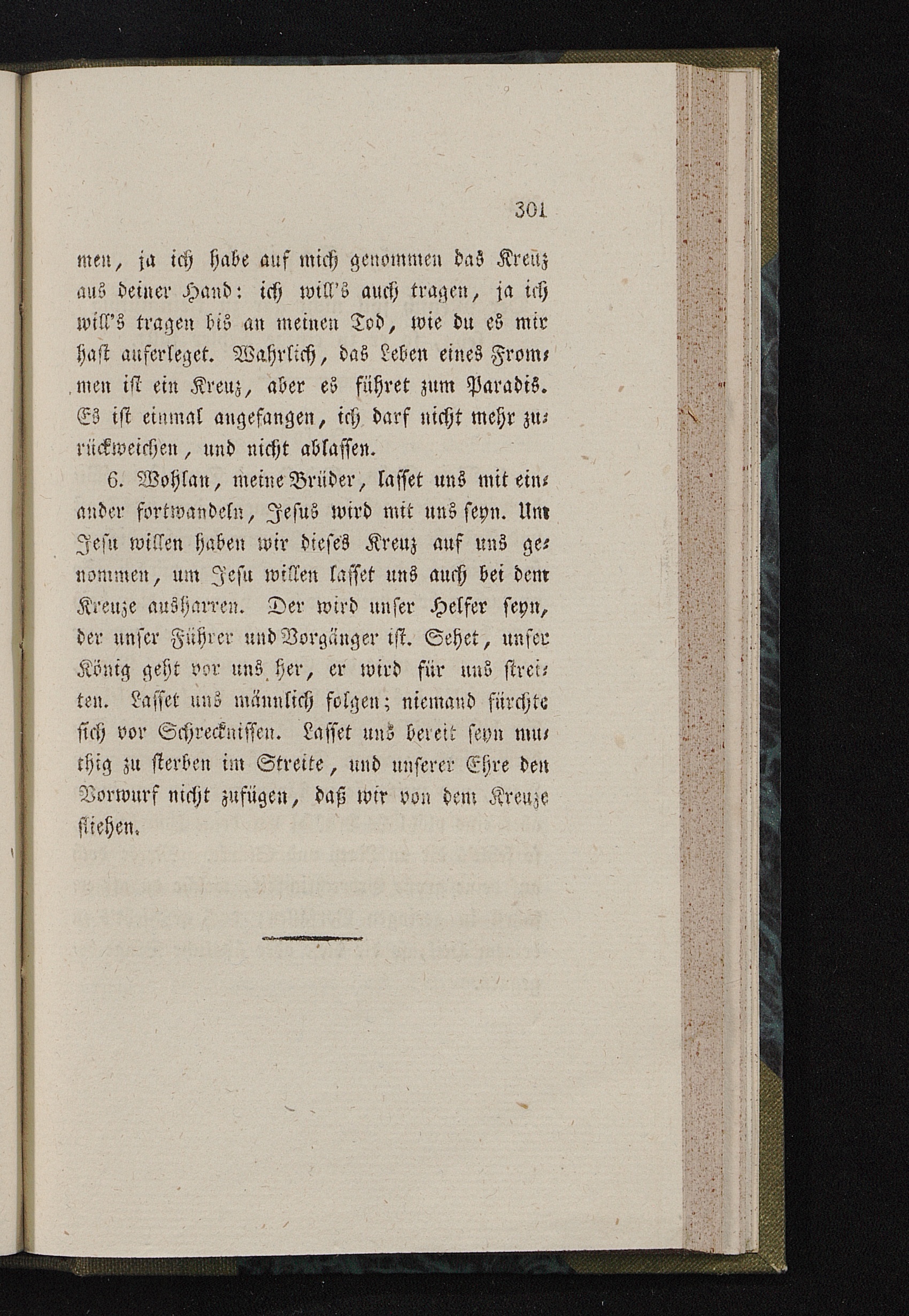 301

men, ja ich habe auf mich genommen das Kreuz aus deiner Hand: ich will's auch tragen, ja ich will's tragen bis an meinen Tod, wie du es mir hast auferleget. Wahrlich, das Leben eines Frommen ist ein Kreuz, aber es führet zum Paradis. Es ist einmal angefangen, ich darf nicht mehr zurückweichen, und nicht ablassen.

6. Wohlan, meine Brüder, lasset uns mit einander fortwandeln, Jesus wird mit uns seyn. Um Jesu willen haben wir dieses Kreuz auf uns genommen, um Jesu willen lasset uns auch bei dem Kreuze ausharren. Der wird unser Helfer seyn, der unser Führer und Vorgänger ist. Sehet, unser König geht vor uns her, er wird für uns streiten. Lasset uns männlich folgen; niemand fürchte sich vor Schrecknissen. Lasset uns bereit seyn muthig zu sterben im Streite, und unserer Ehre den Vorwurf nicht zufügen, daß wir von dem Kreuze fliehen.